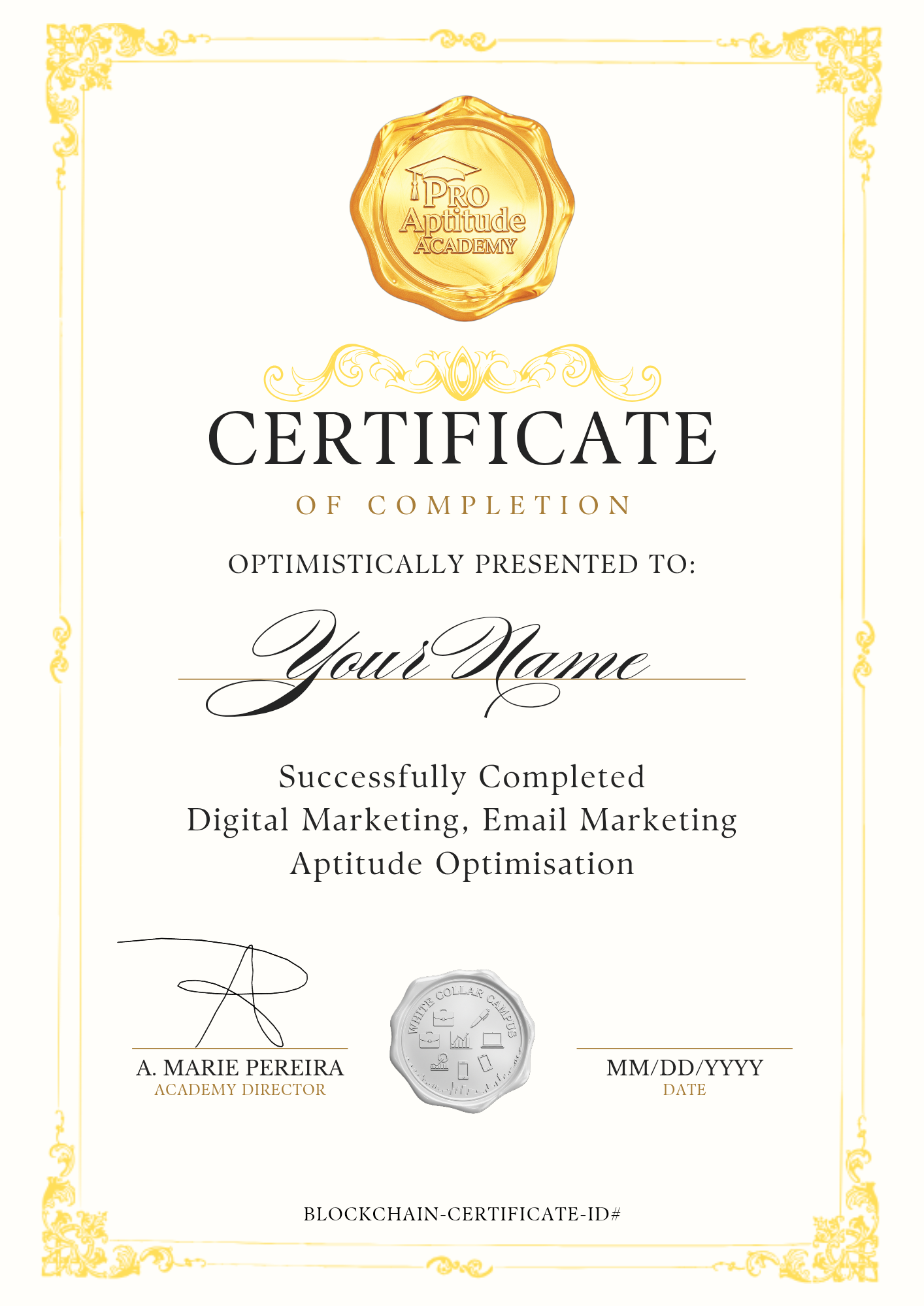 PRO
Aptitude
ACADEMY

CERTIFICATE

OF COMPLETION

OPTIMISTICALLY PRESENTED TO:

Your Name

Successfully Completed
Digital Marketing, Email Marketing
Aptitude Optimisation

A. MARIE PEREIRA
ACADEMY DIRECTOR

WHITE COLLAR CAMPUS

MM/DD/YYYY
DATE

BLOCKCHAIN-CERTIFICATE-ID#